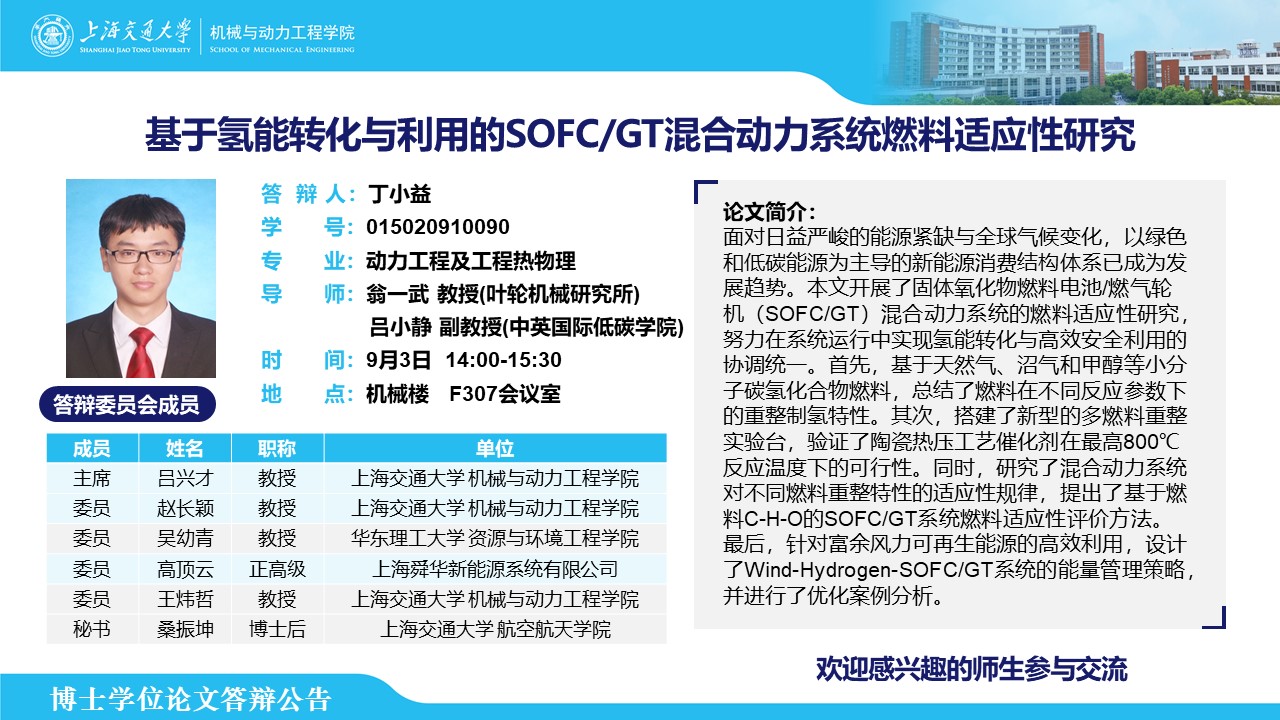 上海交通大学
SHANGHAI JIAO TONG UNIVERSITY
机械与动力工程学院
SCHOOL OF MECHANICAL ENGINEERING

基于氢能转化与利用的SOFC/GT混合动力系统燃料适应性研究

答辩人：丁小益
学号：015020910090
专业：动力工程及工程热物理
导师：翁一武 教授(叶轮机械研究所)
吕小静 副教授(中英国际低碳学院)
时间：9月3日 14:00-15:30
地点：机械楼 F307会议室

答辩委员会成员

| 成员 | 姓名 | 职称 | 单位 |
|---|---|---|---|
| 主席 | 吕兴才 | 教授 | 上海交通大学 机械与动力工程学院 |
| 委员 | 赵长颖 | 教授 | 上海交通大学 机械与动力工程学院 |
| 委员 | 吴幼青 | 教授 | 华东理工大学 资源与环境工程学院 |
| 委员 | 高顶云 | 正高级 | 上海舜华新能源系统有限公司 |
| 委员 | 王炜哲 | 教授 | 上海交通大学 机械与动力工程学院 |
| 秘书 | 桑振坤 | 博士后 | 上海交通大学 航空航天学院 |

论文简介：
面对日益严峻的能源紧缺与全球气候变化，以绿色和低碳能源为主导的新能源消费结构体系已成为发展趋势。本文开展了固体氧化物燃料电池/燃气轮机（SOFC/GT）混合动力系统的燃料适应性研究，努力在系统运行中实现氢能转化与高效安全利用的协调统一。首先，基于天然气、沼气和甲醇等小分子碳氢化合物燃料，总结了燃料在不同反应参数下的重整制氢特性。其次，搭建了新型的多燃料重整实验台，验证了陶瓷热压工艺催化剂在最高800℃反应温度下的可行性。同时，研究了混合动力系统对不同燃料重整特性的适应性规律，提出了基于燃料C-H-O的SOFC/GT系统燃料适应性评价方法。最后，针对富余风力可再生能源的高效利用，设计了Wind-Hydrogen-SOFC/GT系统的能量管理策略，并进行了优化案例分析。

欢迎感兴趣的师生参与交流

博士学位论文答辩公告